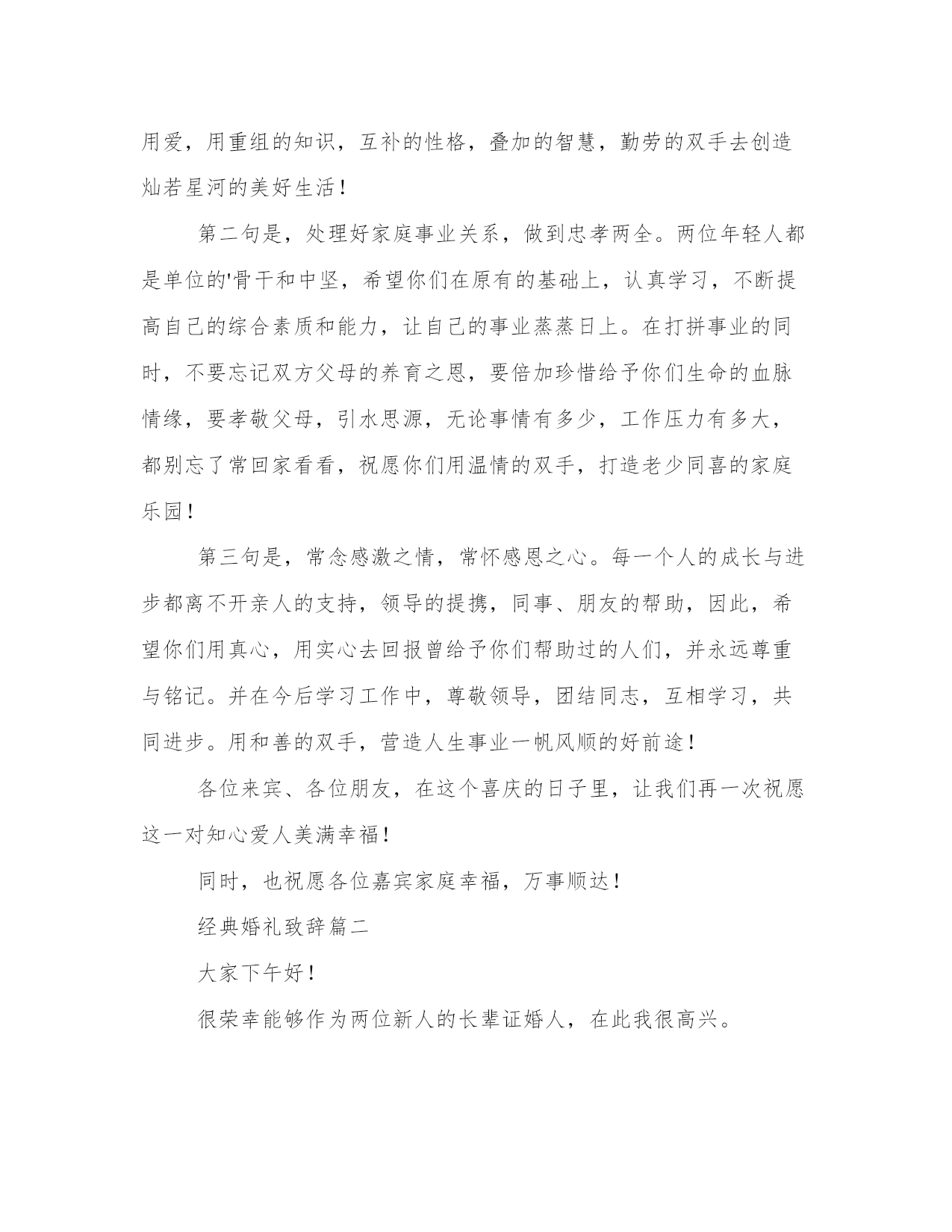 用爱，用重组的知识，互补的性格，叠加的智慧，勤劳的双手去创造灿若星河的美好生活！

第二句是，处理好家庭事业关系，做到忠孝两全。两位年轻人都是单位的'骨干和中坚，希望你们在原有的基础上，认真学习，不断提高自己的综合素质和能力，让自己的事业蒸蒸日上。在打拼事业的同时，不要忘记双方父母的养育之恩，要倍加珍惜给予你们生命的血脉情缘，要孝敬父母，引水思源，无论事情有多少，工作压力有多大，都别忘了常回家看看，祝愿你们用温情的双手，打造老少同喜的家庭乐园！

第三句是，常念感激之情，常怀感恩之心。每一个人的成长与进步都离不开亲人的支持，领导的提携，同事、朋友的帮助，因此，希望你们用真心，用实心去回报曾给予你们帮助过的人们，并永远尊重与铭记。并在今后学习工作中，尊敬领导，团结同志，互相学习，共同进步。用和善的双手，营造人生事业一帆风顺的好前途！

各位来宾、各位朋友，在这个喜庆的日子里，让我们再一次祝愿这一对知心爱人美满幸福！

同时，也祝愿各位嘉宾家庭幸福，万事顺达！

经典婚礼致辞篇二

大家下午好！

很荣幸能够作为两位新人的长辈证婚人，在此我很高兴。